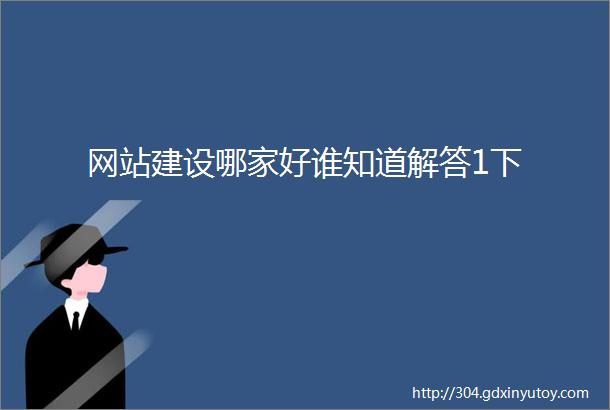 网站建设哪家好谁知道解答1下

http://304.gdxinyutoy.com